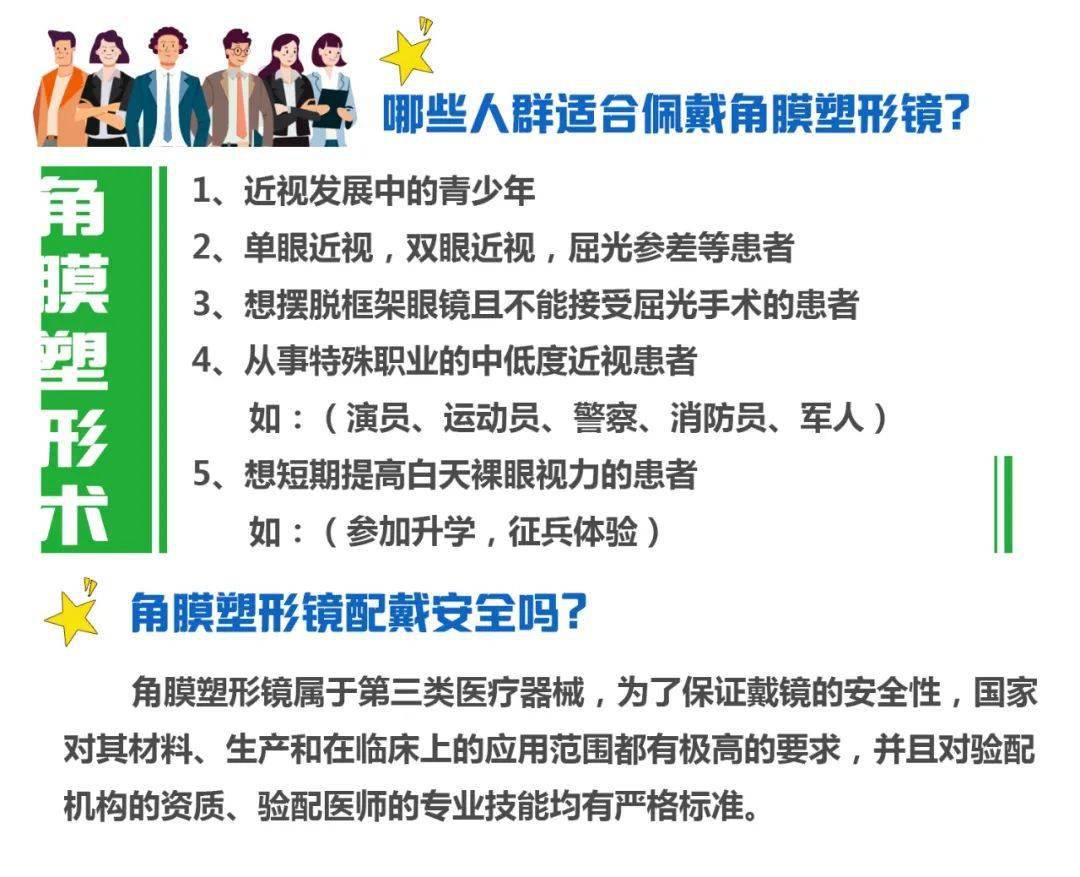 哪些人群适合佩戴角膜塑形镜？

角膜塑形术

1、近视发展中的青少年

2、单眼近视，双眼近视，屈光参差等患者

3、想摆脱框架眼镜且不能接受屈光手术的患者

4、从事特殊职业的中低度近视患者
如：（演员、运动员、警察、消防员、军人）

5、想短期提高白天裸眼视力的患者
如：（参加升学，征兵体验）

角膜塑形镜配戴安全吗？

角膜塑形镜属于第三类医疗器械，为了保证戴镜的安全性，国家对其材料、生产和在临床上的应用范围都有极高的要求，并且对验配机构的资质、验配医师的专业技能均有严格标准。